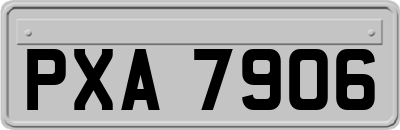 PXA 7906